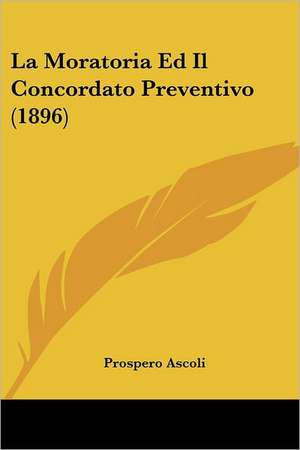 La Moratoria Ed Il Concordato Preventivo (1896)

Prospero Ascoli